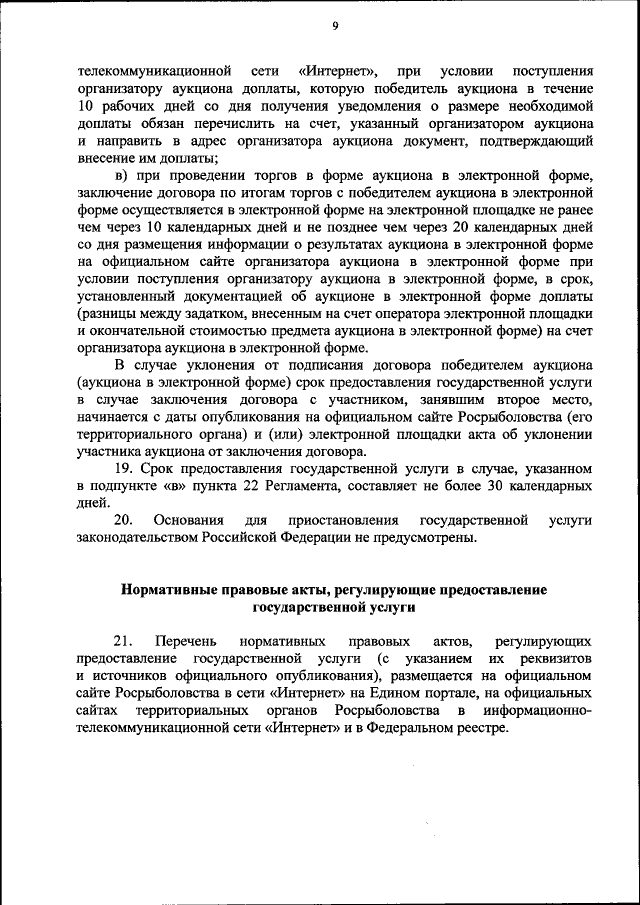 9

телекоммуникационной сети «Интернет», при условии поступления организатору аукциона доплаты, которую победитель аукциона в течение 10 рабочих дней со дня получения уведомления о размере необходимой доплаты обязан перечислить на счет, указанный организатором аукциона и направить в адрес организатора аукциона документ, подтверждающий внесение им доплаты;

в) при проведении торгов в форме аукциона в электронной форме, заключение договора по итогам торгов с победителем аукциона в электронной форме осуществляется в электронной форме на электронной площадке не ранее чем через 10 календарных дней и не позднее чем через 20 календарных дней со дня размещения информации о результатах аукциона в электронной форме на официальном сайте организатора аукциона в электронной форме при условии поступления организатору аукциона в электронной форме, в срок, установленный документацией об аукционе в электронной форме доплаты (разницы между задатком, внесенным на счет оператора электронной площадки и окончательной стоимостью предмета аукциона в электронной форме) на счет организатора аукциона в электронной форме.

В случае уклонения от подписания договора победителем аукциона (аукциона в электронной форме) срок предоставления государственной услуги в случае заключения договора с участником, занявшим второе место, начинается с даты опубликования на официальном сайте Росрыболовства (его территориального органа) и (или) электронной площадки акта об уклонении участника аукциона от заключения договора.

19. Срок предоставления государственной услуги в случае, указанном в подпункте «в» пункта 22 Регламента, составляет не более 30 календарных дней.

20. Основания для приостановления государственной услуги законодательством Российской Федерации не предусмотрены.

Нормативные правовые акты, регулирующие предоставление государственной услуги

21. Перечень нормативных правовых актов, регулирующих предоставление государственной услуги (с указанием их реквизитов и источников официального опубликования), размещается на официальном сайте Росрыболовства в сети «Интернет» на Едином портале, на официальных сайтах территориальных органов Росрыболовства в информационно-телекоммуникационной сети «Интернет» и в Федеральном реестре.